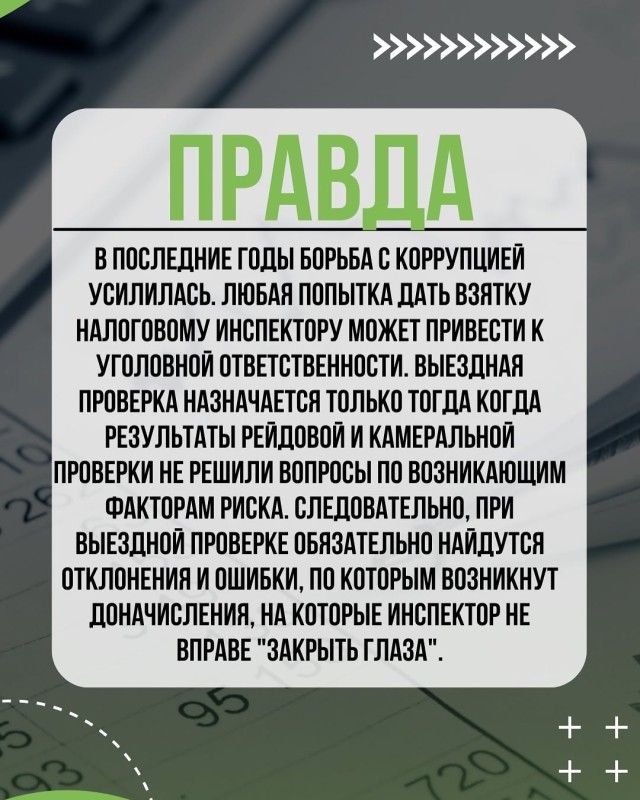 >>>>>>>>>>>>>

ПРАВДА

В ПОСЛЕДНИЕ ГОДЫ БОРЬБА С КОРРУПЦИЕЙ УСИЛИЛАСЬ. ЛЮБАЯ ПОПЫТКА ДАТЬ ВЗЯТКУ НАЛОГОВОМУ ИНСПЕКТОРУ МОЖЕТ ПРИВЕСТИ К УГОЛОВНОЙ ОТВЕТСТВЕННОСТИ. ВЫЕЗДНАЯ ПРОВЕРКА НАЗНАЧАЕТСЯ ТОЛЬКО ТОГДА КОГДА РЕЗУЛЬТАТЫ РЕЙДОВОЙ И КАМЕРАЛЬНОЙ ПРОВЕРКИ НЕ РЕШИЛИ ВОПРОСЫ ПО ВОЗНИКАЮЩИМ ФАКТОРАМ РИСКА. СЛЕДОВАТЕЛЬНО, ПРИ ВЫЕЗДНОЙ ПРОВЕРКЕ ОБЯЗАТЕЛЬНО НАЙДУТСЯ ОТКЛОНЕНИЯ И ОШИБКИ, ПО КОТОРЫМ ВОЗНИКНУТ ДОНАЧИСЛЕНИЯ, НА КОТОРЫЕ ИНСПЕКТОР НЕ ВПРАВЕ "ЗАКРЫТЬ ГЛАЗА".

+ +
+ +